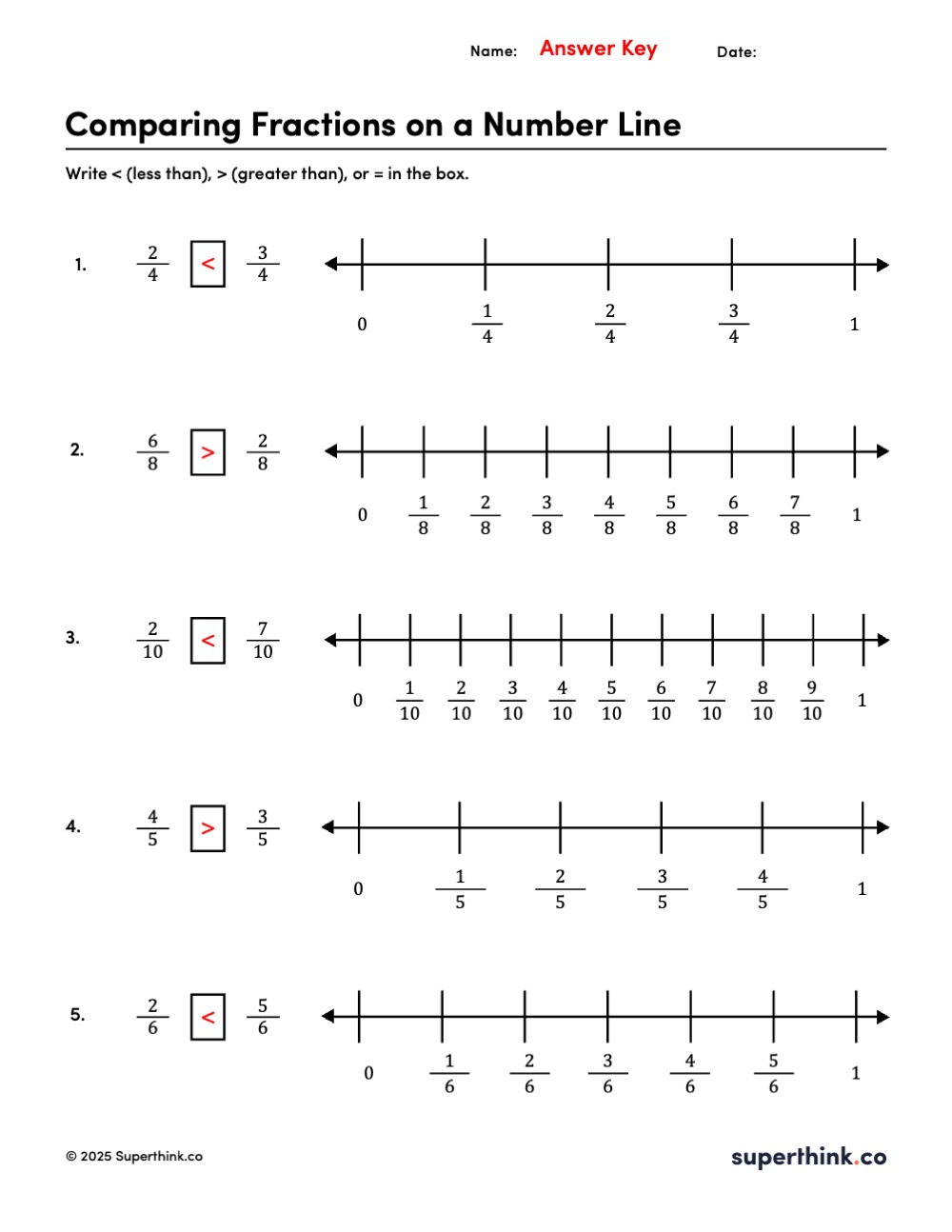 Name: Answer Key Date:

Comparing Fractions on a Number Line

Write < (less than), > (greater than), or = in the box.

1. $\frac{2}{4}$ < $\frac{3}{4}$

0 $\frac{1}{4}$ $\frac{2}{4}$ $\frac{3}{4}$ 1

2. $\frac{6}{8}$ > $\frac{2}{8}$

0 $\frac{1}{8}$ $\frac{2}{8}$ $\frac{3}{8}$ $\frac{4}{8}$ $\frac{5}{8}$ $\frac{6}{8}$ $\frac{7}{8}$ 1

3. $\frac{2}{10}$ < $\frac{7}{10}$

0 $\frac{1}{10}$ $\frac{2}{10}$ $\frac{3}{10}$ $\frac{4}{10}$ $\frac{5}{10}$ $\frac{6}{10}$ $\frac{7}{10}$ $\frac{8}{10}$ $\frac{9}{10}$ 1

4. $\frac{4}{5}$ > $\frac{3}{5}$

0 $\frac{1}{5}$ $\frac{2}{5}$ $\frac{3}{5}$ $\frac{4}{5}$ 1

5. $\frac{2}{6}$ < $\frac{5}{6}$

0 $\frac{1}{6}$ $\frac{2}{6}$ $\frac{3}{6}$ $\frac{4}{6}$ $\frac{5}{6}$ 1

© 2025 Superthink.co

superthink.co